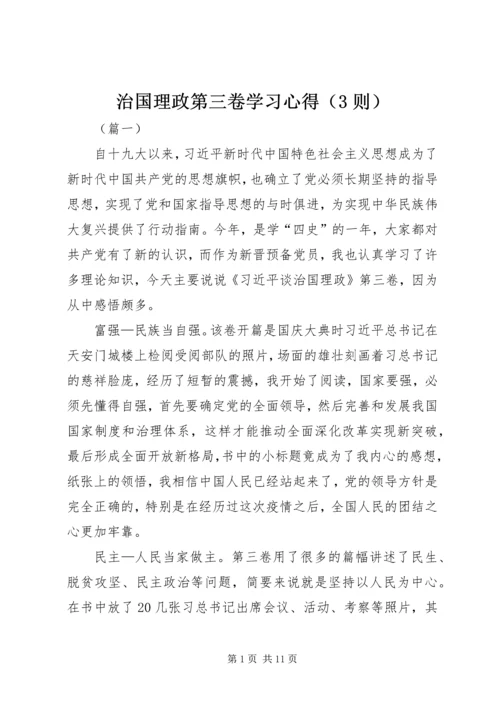 治国理政第三卷学习心得（3则）

（篇一）

自十九大以来，习近平新时代中国特色社会主义思想成为了新时代中国共产党的思想旗帜，也确立了党必须长期坚持的指导思想，实现了党和国家指导思想的与时俱进，为实现中华民族伟大复兴提供了行动指南。今年，是学“四史”的一年，大家都对共产党有了新的认识，而作为新晋预备党员，我也认真学习了许多理论知识，今天主要说说《习近平谈治国理政》第三卷，因为从中感悟颇多。

富强—民族当自强。该卷开篇是国庆大典时习近平总书记在天安门城楼上检阅受阅部队的照片，场面的雄壮刻画着习总书记的慈祥脸庞，经历了短暂的震撼，我开始了阅读，国家要强，必须先懂得自强，首先要确定党的全面领导，然后完善和发展我国国家制度和治理体系，这样才能推动全面深化改革实现新突破，最后形成全面开放新格局，书中的小标题竟成为了我内心的感想，纸张上的领悟，我相信中国人民已经站起来了，党的领导方针是完全正确的，特别是在经历过这次疫情之后，全国人民的团结之心更加牢靠。

民主—人民当家做主。第三卷用了很多的篇幅讲述了民生、脱贫攻坚、民主政治等问题，简要来说就是坚持以人民为中心。在书中放了20几张习总书记出席会议、活动、考察等照片，其

第1页 共11页